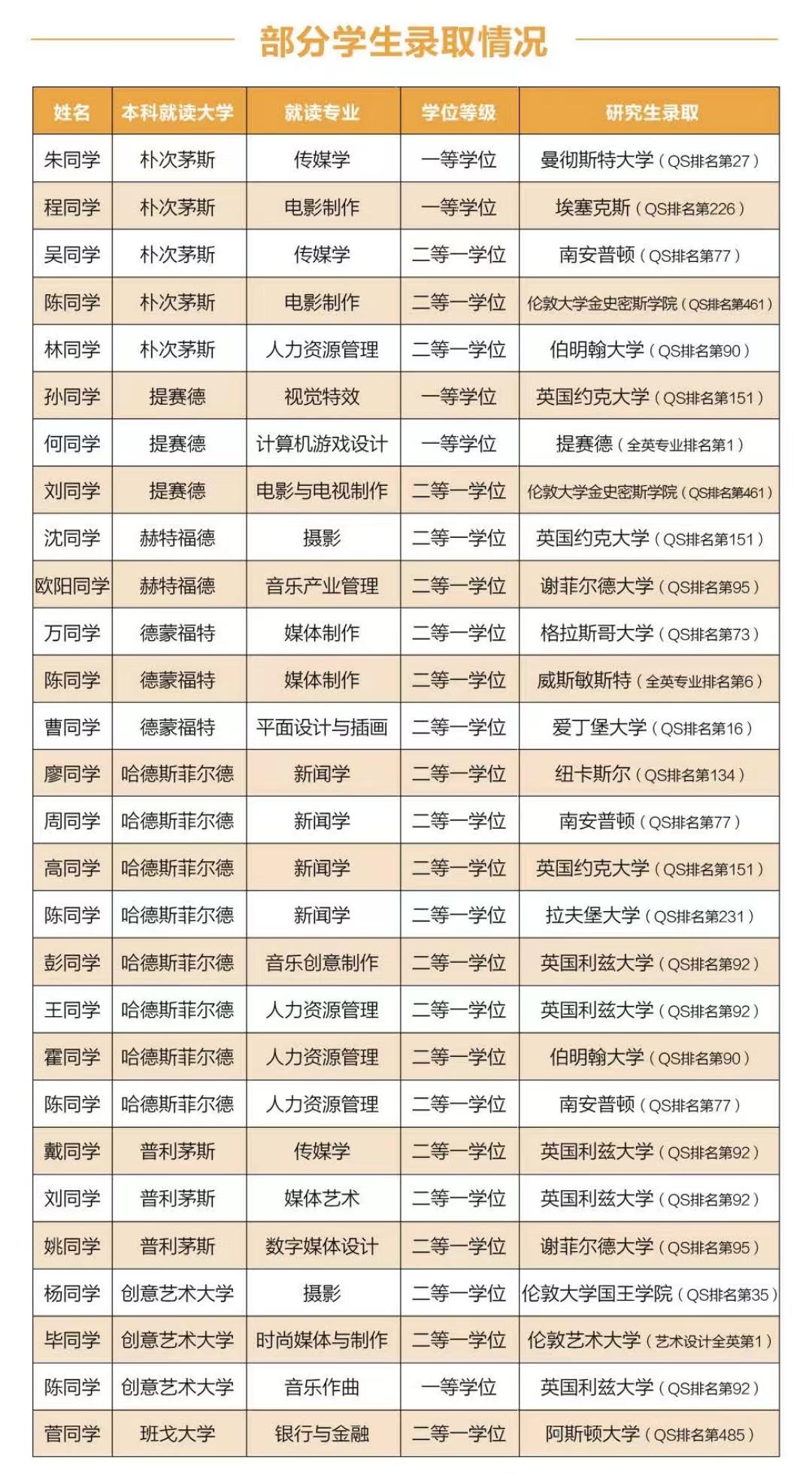 部分学生录取情况

| 姓名 | 本科就读大学 | 就读专业 | 学位等级 | 研究生录取 |
|---|---|---|---|---|
| 朱同学 | 朴次茅斯 | 传媒学 | 一等学位 | 曼彻斯特大学（QS排名第27） |
| 程同学 | 朴次茅斯 | 电影制作 | 一等学位 | 埃塞克斯（QS排名第226） |
| 吴同学 | 朴次茅斯 | 传媒学 | 二等一学位 | 南安普顿（QS排名第77） |
| 陈同学 | 朴次茅斯 | 电影制作 | 二等一学位 | 伦敦大学金史密斯学院（QS排名第461） |
| 林同学 | 朴次茅斯 | 人力资源管理 | 二等一学位 | 伯明翰大学（QS排名第90） |
| 孙同学 | 提赛德 | 视觉特效 | 一等学位 | 英国约克大学（QS排名第151） |
| 何同学 | 提赛德 | 计算机游戏设计 | 一等学位 | 提赛德（全英专业排名第1） |
| 刘同学 | 提赛德 | 电影与电视制作 | 二等一学位 | 伦敦大学金史密斯学院（QS排名第461） |
| 沈同学 | 赫特福德 | 摄影 | 二等一学位 | 英国约克大学（QS排名第151） |
| 欧阳同学 | 赫特福德 | 音乐产业管理 | 二等一学位 | 谢菲尔德大学（QS排名第95） |
| 万同学 | 德蒙福特 | 媒体制作 | 二等一学位 | 格拉斯哥大学（QS排名第73） |
| 陈同学 | 德蒙福特 | 媒体制作 | 二等一学位 | 威斯敏斯特（全英专业排名第6） |
| 曹同学 | 德蒙福特 | 平面设计与插画 | 二等一学位 | 爱丁堡大学（QS排名第16） |
| 廖同学 | 哈德斯菲尔德 | 新闻学 | 二等一学位 | 纽卡斯尔（QS排名第134） |
| 周同学 | 哈德斯菲尔德 | 新闻学 | 二等一学位 | 南安普顿（QS排名第77） |
| 高同学 | 哈德斯菲尔德 | 新闻学 | 二等一学位 | 英国约克大学（QS排名第151） |
| 陈同学 | 哈德斯菲尔德 | 新闻学 | 二等一学位 | 拉夫堡大学（QS排名第231） |
| 彭同学 | 哈德斯菲尔德 | 音乐创意制作 | 二等一学位 | 英国利兹大学（QS排名第92） |
| 王同学 | 哈德斯菲尔德 | 人力资源管理 | 二等一学位 | 英国利兹大学（QS排名第92） |
| 霍同学 | 哈德斯菲尔德 | 人力资源管理 | 二等一学位 | 伯明翰大学（QS排名第90） |
| 陈同学 | 哈德斯菲尔德 | 人力资源管理 | 二等一学位 | 南安普顿（QS排名第77） |
| 戴同学 | 普利茅斯 | 传媒学 | 二等一学位 | 英国利兹大学（QS排名第92） |
| 刘同学 | 普利茅斯 | 媒体艺术 | 二等一学位 | 英国利兹大学（QS排名第92） |
| 姚同学 | 普利茅斯 | 数字媒体设计 | 二等一学位 | 谢菲尔德大学（QS排名第95） |
| 杨同学 | 创意艺术大学 | 摄影 | 二等一学位 | 伦敦大学国王学院（QS排名第35） |
| 毕同学 | 创意艺术大学 | 时尚媒体与制作 | 二等一学位 | 伦敦艺术大学（艺术设计全英第1） |
| 陈同学 | 创意艺术大学 | 音乐作曲 | 一等学位 | 英国利兹大学（QS排名第92） |
| 菅同学 | 班戈大学 | 银行与金融 | 二等一学位 | 阿斯顿大学（QS排名第485） |